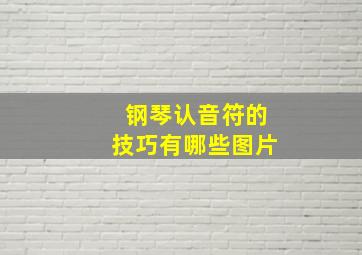 钢琴认音符的
技巧有哪些图片